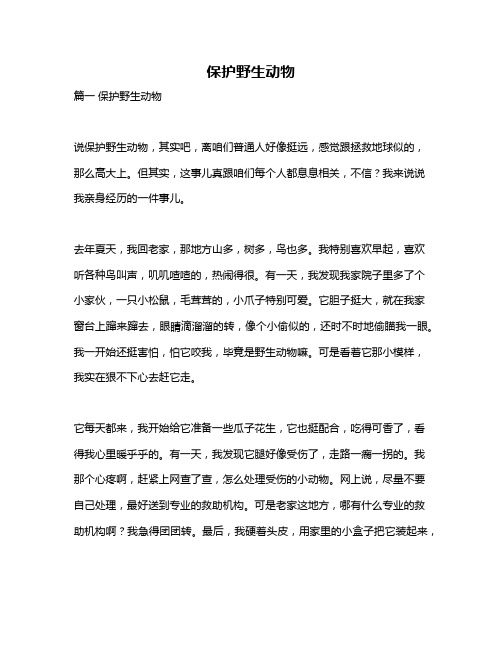 保护野生动物

篇一 保护野生动物

说保护野生动物，其实吧，离咱们普通人好像挺远，感觉跟拯救地球似的，那么高大上。但其实，这事儿真跟咱们每个人都息息相关，不信？我来说说我亲身经历的一件事儿。

去年夏天，我回老家，那地方山多，树多，鸟也多。我特别喜欢早起，喜欢听各种鸟叫声，叽叽喳喳的，热闹得很。有一天，我发现我家院子里多了个小家伙，一只小松鼠，毛茸茸的，小爪子特别可爱。它胆子挺大，就在我家窗台上蹿来蹿去，眼睛滴溜溜的转，像个小偷似的，还时不时地偷瞄我一眼。我一开始还挺害怕，怕它咬我，毕竟是野生动物嘛。可是看着它那小模样，我实在狠不下心去赶它走。

它每天都来，我开始给它准备一些瓜子花生，它也挺配合，吃得可香了，看得我心里暖乎乎的。有一天，我发现它腿好像受伤了，走路一瘸一拐的。我那个心疼啊，赶紧上网查了查，怎么处理受伤的小动物。网上说，尽量不要自己处理，最好送到专业的救助机构。可是老家这地方，哪有什么专业的救助机构啊？我急得团团转。最后，我硬着头皮，用家里的小盒子把它装起来，